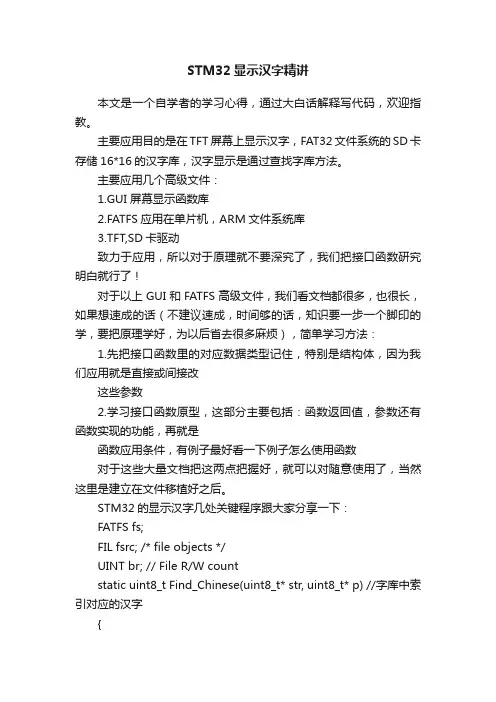 STM32 显示汉字精讲

本文是一个自学者的学习心得，通过大白话解释写代码，欢迎指教。

主要应用目的是在 TFT 屏幕上显示汉字，FAT32 文件系统的 SD 卡存储 16*16 的汉字库，汉字显示是通过查找字库方法。

主要应用几个高级文件：

1.GUI 屏幕显示函数库

2.FATFS 应用在单片机，ARM 文件系统库

3.TFT,SD 卡驱动

致力于应用，所以对于原理就不要深究了，我们把接口函数研究明白就行了！

对于以上 GUI 和 FATFS 高级文件，我们看文档都很多，也很长，如果想速成的话（不建议速成，时间够的话，知识要一步一个脚印的学，要把原理学好，为以后省去很多麻烦），简单学习方法：

1.先把接口函数里的对应数据类型记住，特别是结构体，因为我们应用就是直接或间接改

这些参数

2.学习接口函数原型，这部分主要包括：函数返回值，参数还有函数实现的功能，再就是

函数应用条件，有例子最好看一下例子怎么使用函数

对于这些大量文档把这两点把握好，就可以对随意使用了，当然这里是建立在文件移植好之后。

STM32 的显示汉字几处关键程序跟大家分享一下：

FATFS fs;

FIL fsrc; /* file objects */

UINT br; // File R/W count

static uint8_t Find_Chinese(uint8_t* str, uint8_t* p) //字库中索引对应的汉字

{